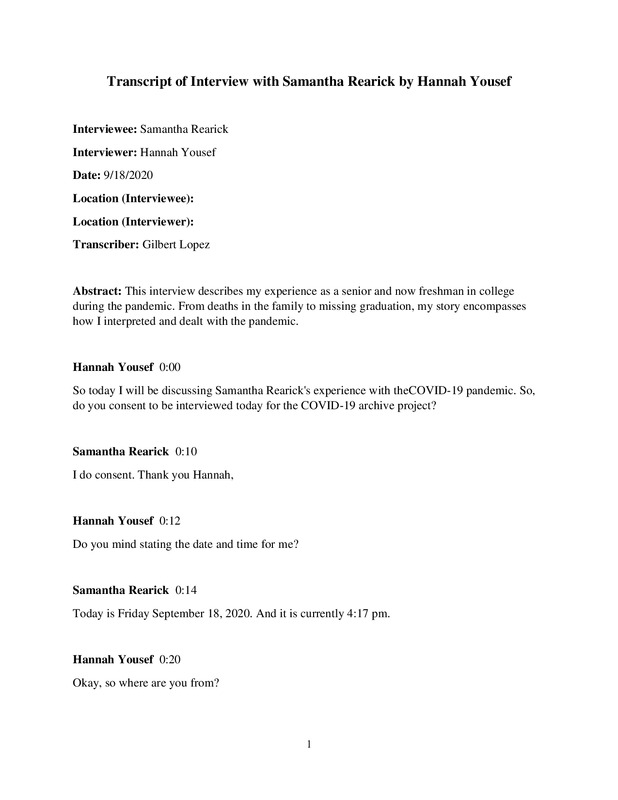 Transcript of Interview with Samantha Rearick by Hannah Yousef

Interviewee: Samantha Rearick

Interviewer: Hannah Yousef

Date: 9/18/2020

Location (Interviewee):

Location (Interviewer):

Transcriber: Gilbert Lopez

Abstract: This interview describes my experience as a senior and now freshman in college during the pandemic. From deaths in the family to missing graduation, my story encompasses how I interpreted and dealt with the pandemic.

Hannah Yousef 0:00

So today I will be discussing Samantha Rearick's experience with theCOVID-19 pandemic. So, do you consent to be interviewed today for the COVID-19 archive project?

Samantha Rearick 0:10

I do consent. Thank you Hannah,

Hannah Yousef 0:12

Do you mind stating the date and time for me?

Samantha Rearick 0:14

Today is Friday September 18, 2020. And it is currently 4:17 pm.

Hannah Yousef 0:20

Okay, so where are you from?

1